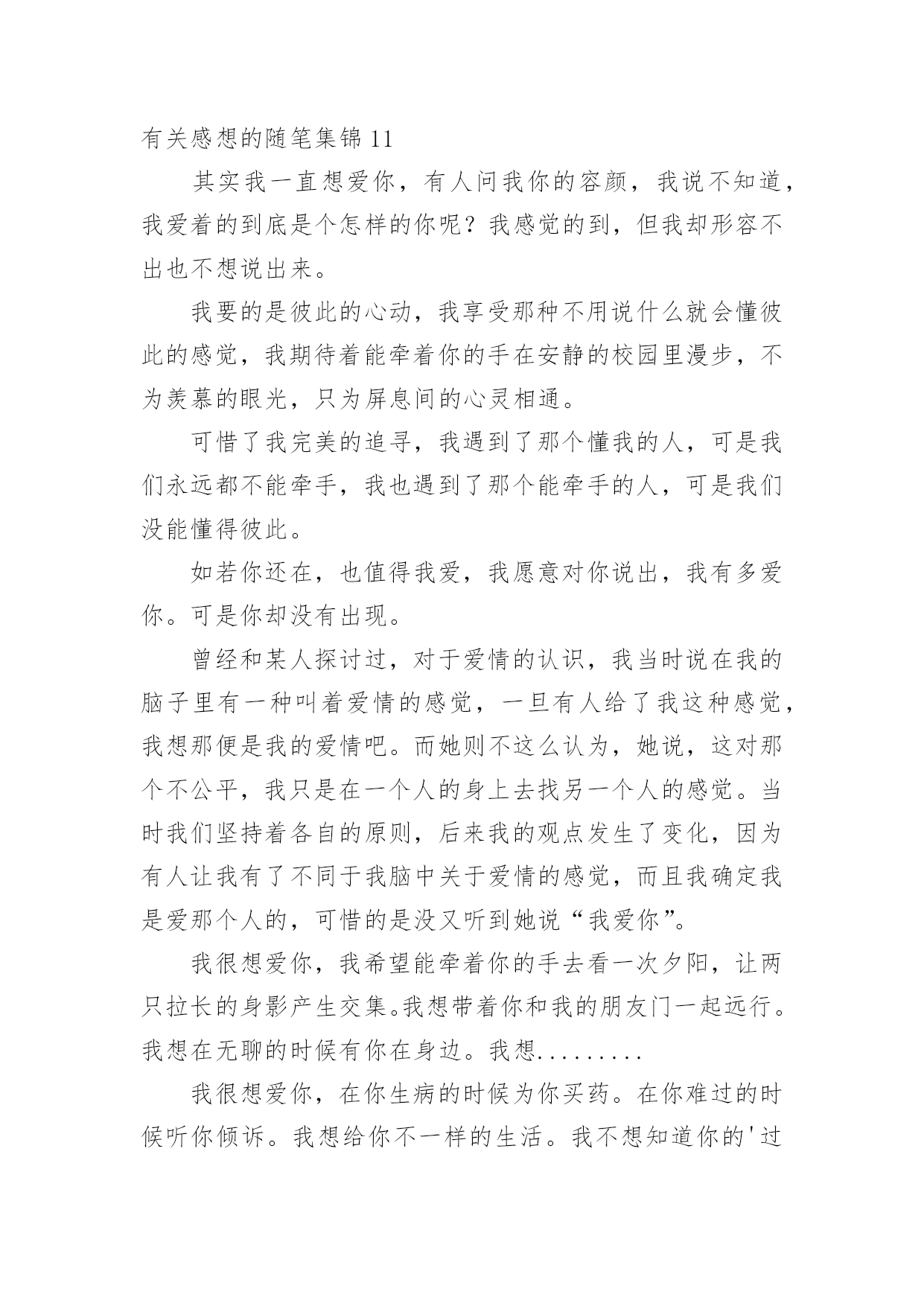 有关感想的随笔集锦 11

其实我一直想爱你，有人问我你的容颜，我说不知道，我爱着的到底是个怎样的你呢？我感觉的到，但我却形容不出也不想说出来。

我要的是彼此的心动，我享受那种不用说什么就会懂彼此的感觉，我期待着能牵着你的手在安静的校园里漫步，不为羡慕的眼光，只为屏息间的心灵相通。

可惜了我完美的追寻，我遇到了那个懂我的人，可是我们永远都不能牵手，我也遇到了那个能牵手的人，可是我们没能懂得彼此。

如若你还在，也值得我爱，我愿意对你说出，我有多爱你。可是你却没有出现。

曾经和某人探讨过，对于爱情的认识，我当时说在我的脑子里有一种叫着爱情的感觉，一旦有人给了我这种感觉，我想那便是我的爱情吧。而她则不这么认为，她说，这对那个不公平，我只是在一个人的身上去找另一个人的感觉。当时我们坚持着各自的原则，后来我的观点发生了变化，因为有人让我有了不同于我脑中关于爱情的感觉，而且我确定我是爱那个人的，可惜的是没又听到她说“我爱你”。

我很想爱你，我希望能牵着你的手去看一次夕阳，让两只拉长的身影产生交集。我想带着你和我的朋友门一起远行。我想在无聊的时候有你在身边。我想.........

我很想爱你，在你生病的时候为你买药。在你难过的时候听你倾诉。我想给你不一样的生活。我不想知道你的'过